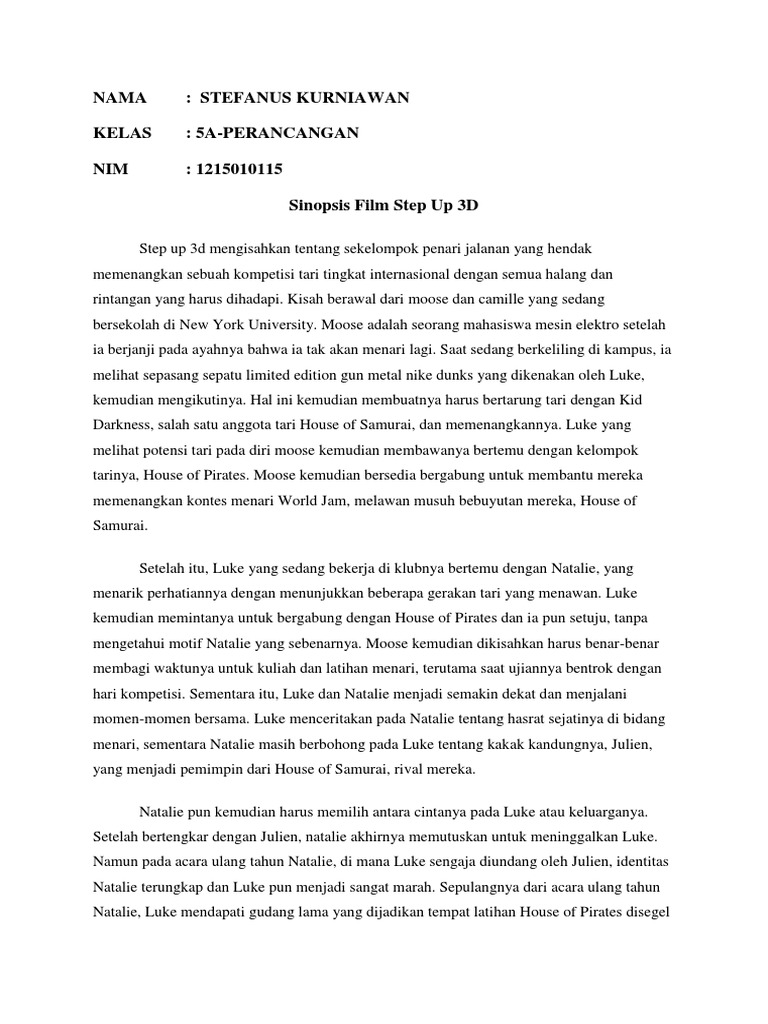 NAMA : STEFANUS KURNIAWAN

KELAS : 5A-PERANCANGAN

NIM : 1215010115

Sinopsis Film Step Up 3D

Step up 3d mengisahkan tentang sekelompok penari jalanan yang hendak memenangkan sebuah kompetisi tari tingkat internasional dengan semua halang dan rintangan yang harus dihadapi. Kisah berawal dari moose dan camille yang sedang bersekolah di New York University. Moose adalah seorang mahasiswa mesin elektro setelah ia berjanji pada ayahnya bahwa ia tak akan menari lagi. Saat sedang berkeliling di kampus, ia melihat sepasang sepatu limited edition gun metal nike dunks yang dikenakan oleh Luke, kemudian mengikutinya. Hal ini kemudian membuatnya harus bertarung tari dengan Kid Darkness, salah satu anggota tari House of Samurai, dan memenangkannya. Luke yang melihat potensi tari pada diri moose kemudian membawanya bertemu dengan kelompok tarinya, House of Pirates. Moose kemudian bersedia bergabung untuk membantu mereka memenangkan kontes menari World Jam, melawan musuh bebuyutan mereka, House of Samurai.

Setelah itu, Luke yang sedang bekerja di klubnya bertemu dengan Natalie, yang menarik perhatiannya dengan menunjukkan beberapa gerakan tari yang menawan. Luke kemudian memintanya untuk bergabung dengan House of Pirates dan ia pun setuju, tanpa mengetahui motif Natalie yang sebenarnya. Moose kemudian dikisahkan harus benar-benar membagi waktunya untuk kuliah dan latihan menari, terutama saat ujiannya bentrok dengan hari kompetisi. Sementara itu, Luke dan Natalie menjadi semakin dekat dan menjalani momen-momen bersama. Luke menceritakan pada Natalie tentang hasrat sejatinya di bidang menari, sementara Natalie masih berbohong pada Luke tentang kakak kandungnya, Julien, yang menjadi pemimpin dari House of Samurai, rival mereka.

Natalie pun kemudian harus memilih antara cintanya pada Luke atau keluarganya. Setelah bertengkar dengan Julien, natalie akhirnya memutuskan untuk meninggalkan Luke. Namun pada acara ulang tahun Natalie, di mana Luke sengaja diundang oleh Julien, identitas Natalie terungkap dan Luke pun menjadi sangat marah. Sepulangnya dari acara ulang tahun Natalie, Luke mendapati gudang lama yang dijadikan tempat latihan House of Pirates disegel